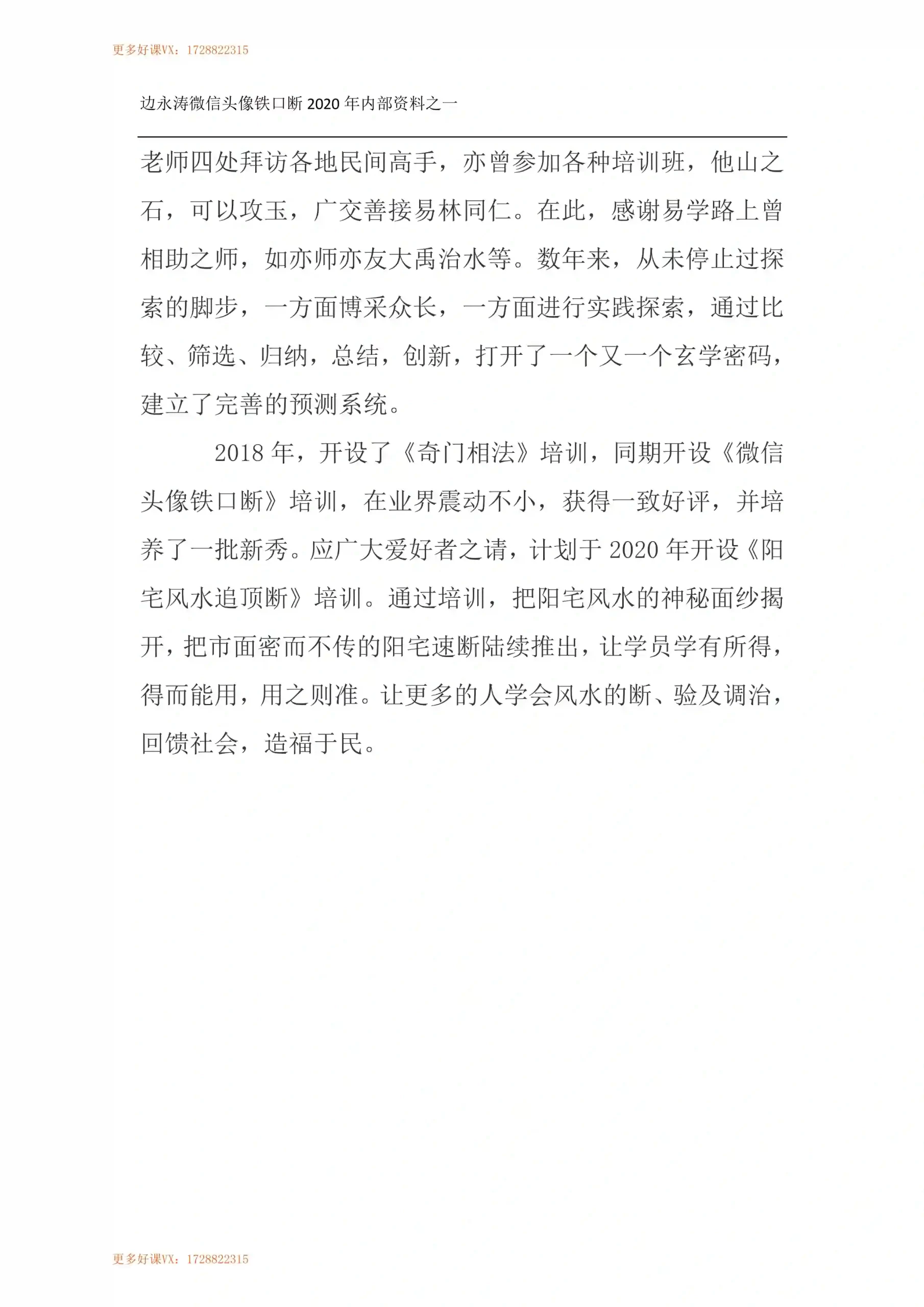 更多好课VX：1728822315

边永涛微信头像铁口断 2020 年内部资料之一

老师四处拜访各地民间高手，亦曾参加各种培训班，他山之石，可以攻玉，广交善接易林同仁。在此，感谢易学路上曾相助之师，如亦师亦友大禹治水等。数年来，从未停止过探索的脚步，一方面博采众长，一方面进行实践探索，通过比较、筛选、归纳，总结，创新，打开了一个又一个玄学密码，建立了完善的预测系统。

2018 年，开设了《奇门相法》培训，同期开设《微信头像铁口断》培训，在业界震动不小，获得一致好评，并培养了一批新秀。应广大爱好者之请，计划于 2020 年开设《阳宅风水追顶断》培训。通过培训，把阳宅风水的神秘面纱揭开，把市面密而不传的阳宅速断陆续推出，让学员学有所得，得而能用，用之则准。让更多的人学会风水的断、验及调治，回馈社会，造福于民。

更多好课VX：1728822315